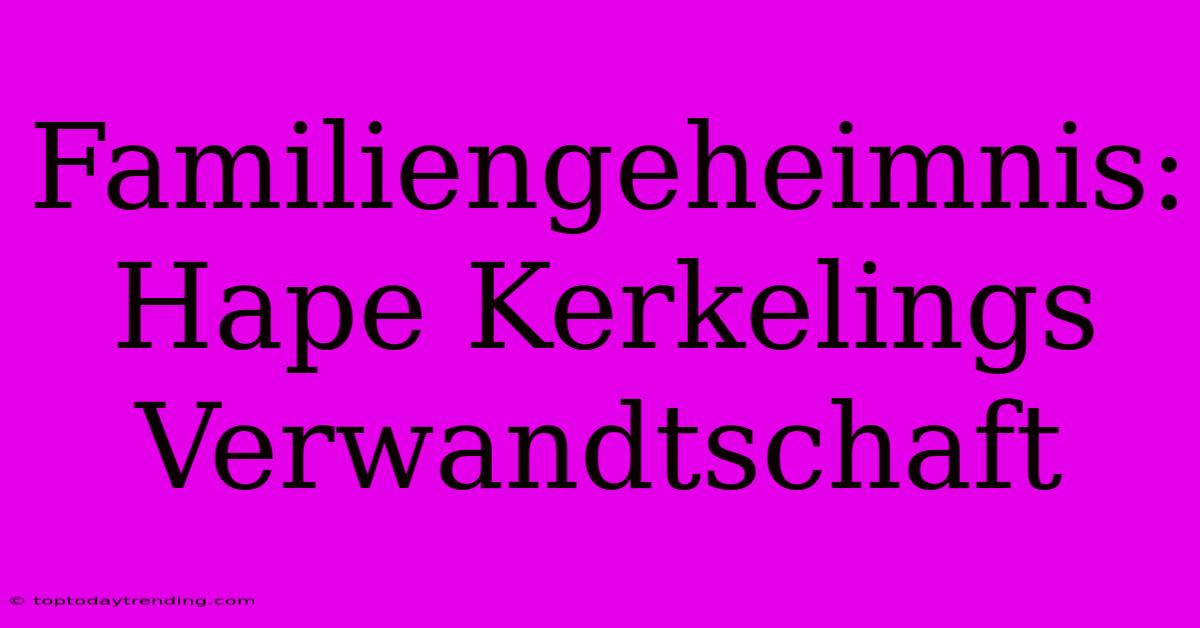 Familiengeheimnis: Hape Kerkelings Verwandtschaft

© toptodaytrending.com